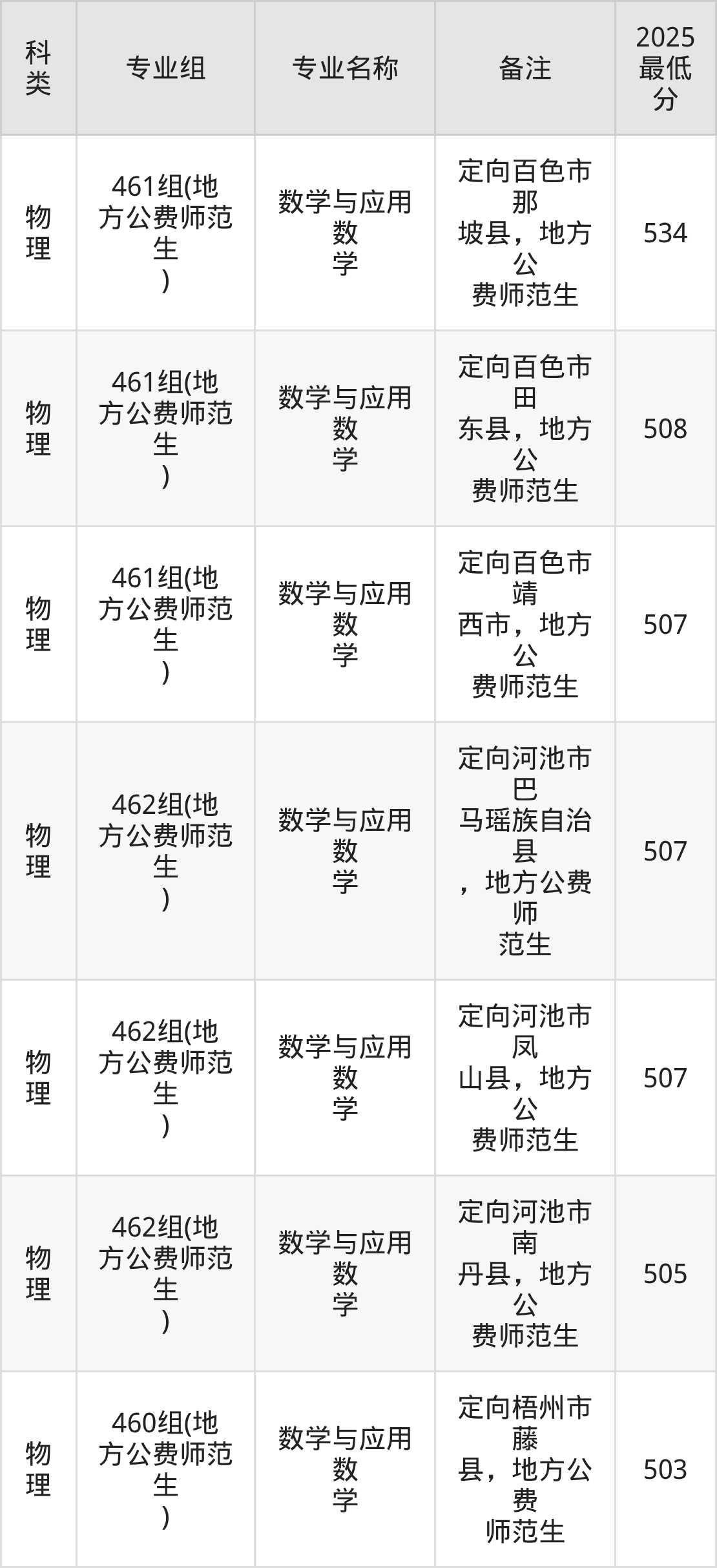 | 科类 | 专业组 | 专业名称 | 备注 | 2025最低分 |
|---|---|---|---|---|
| 物理 | 461组(地方公费师范生) | 数学与应用数学 | 定向百色市那坡县，地方公费师范生 | 534 |
| 物理 | 461组(地方公费师范生) | 数学与应用数学 | 定向百色市田东县，地方公费师范生 | 508 |
| 物理 | 461组(地方公费师范生) | 数学与应用数学 | 定向百色市靖西市，地方公费师范生 | 507 |
| 物理 | 462组(地方公费师范生) | 数学与应用数学 | 定向河池市巴马瑶族自治县，地方公费师范生 | 507 |
| 物理 | 462组(地方公费师范生) | 数学与应用数学 | 定向河池市凤山县，地方公费师范生 | 507 |
| 物理 | 462组(地方公费师范生) | 数学与应用数学 | 定向河池市南丹县，地方公费师范生 | 505 |
| 物理 | 460组(地方公费师范生) | 数学与应用数学 | 定向梧州市藤县，地方公费师范生 | 503 |